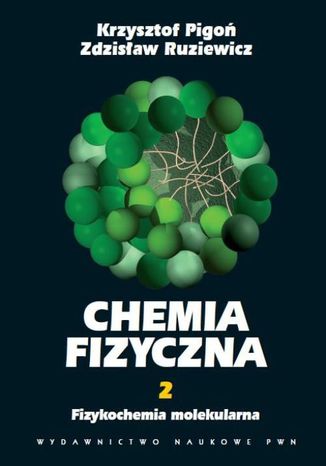 Krzysztof Pigoń
Zdzisław Ruziewicz

CHEMIA
FIZYCZNA

2

Fizykochemia molekularna

WYDAWNICTWO NAUKOWE PWN